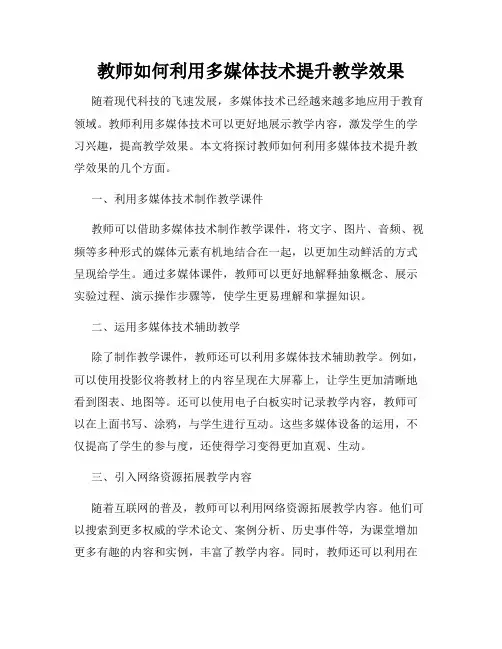 教师如何利用多媒体技术提升教学效果

随着现代科技的飞速发展，多媒体技术已经越来越多地应用于教育领域。教师利用多媒体技术可以更好地展示教学内容，激发学生的学习兴趣，提高教学效果。本文将探讨教师如何利用多媒体技术提升教学效果的几个方面。

一、利用多媒体技术制作教学课件

教师可以借助多媒体技术制作教学课件，将文字、图片、音频、视频等多种形式的媒体元素有机地结合在一起，以更加生动鲜活的方式呈现给学生。通过多媒体课件，教师可以更好地解释抽象概念、展示实验过程、演示操作步骤等，使学生更易理解和掌握知识。

二、运用多媒体技术辅助教学

除了制作教学课件，教师还可以利用多媒体技术辅助教学。例如，可以使用投影仪将教材上的内容呈现在大屏幕上，让学生更加清晰地看到图表、地图等。还可以使用电子白板实时记录教学内容，教师可以在上面书写、涂鸦，与学生进行互动。这些多媒体设备的运用，不仅提高了学生的参与度，还使得学习变得更加直观、生动。

三、引入网络资源拓展教学内容

随着互联网的普及，教师可以利用网络资源拓展教学内容。他们可以搜索到更多权威的学术论文、案例分析、历史事件等，为课堂增加更多有趣的内容和实例，丰富了教学内容。同时，教师还可以利用在